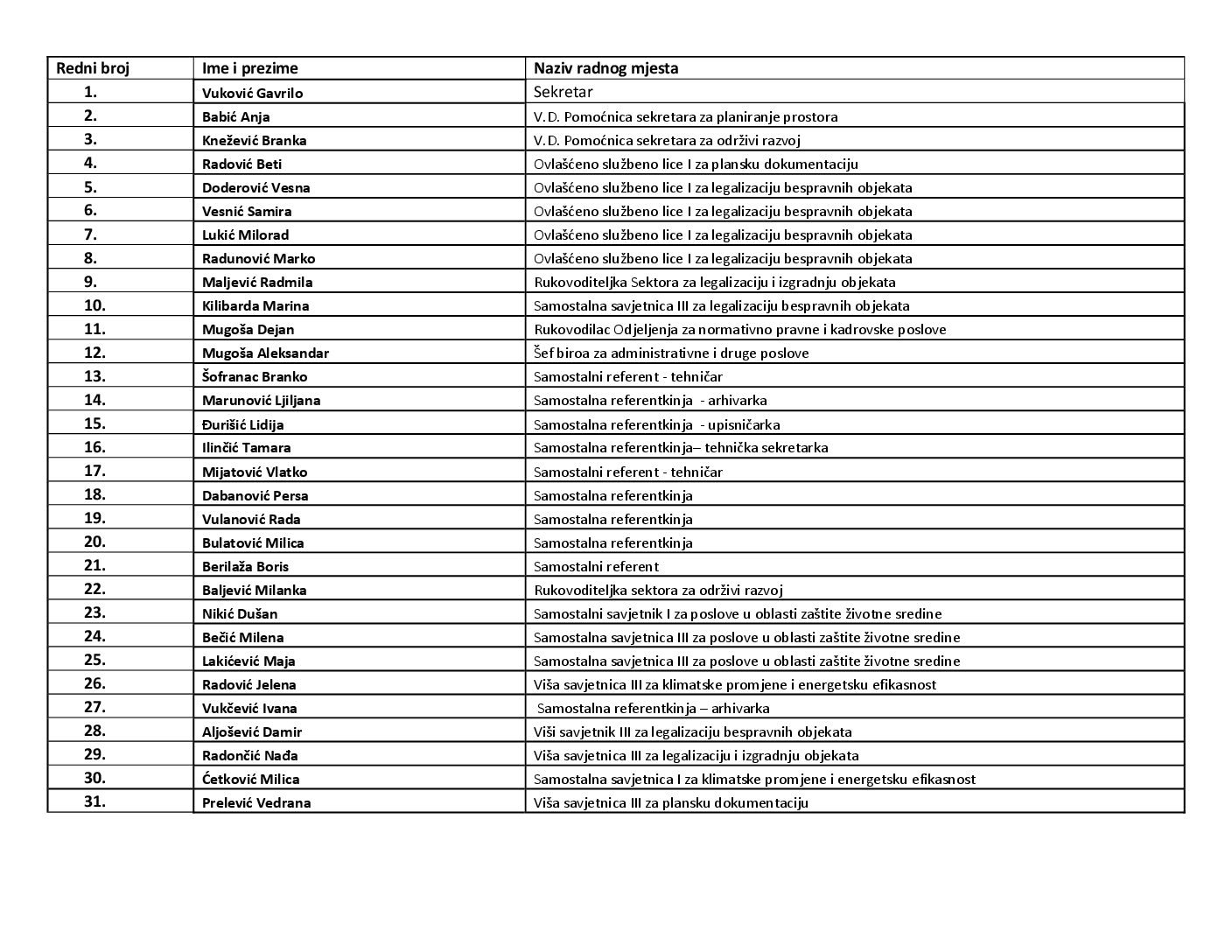 | Redni broj | Ime i prezime | Naziv radnog mjesta |
|---|---|---|
| 1. | Vuković Gavrilo | Sekretar |
| 2. | Babić Anja | V.D. Pomoćnica sekretara za planiranje prostora |
| 3. | Knežević Branka | V.D. Pomoćnica sekretara za održivi razvoj |
| 4. | Radović Beti | Ovlašćeno službeno lice I za plansku dokumentaciju |
| 5. | Doderović Vesna | Ovlašćeno službeno lice I za legalizaciju bespravnih objekata |
| 6. | Vesnić Samira | Ovlašćeno službeno lice I za legalizaciju bespravnih objekata |
| 7. | Lukić Milorad | Ovlašćeno službeno lice I za legalizaciju bespravnih objekata |
| 8. | Radunović Marko | Ovlašćeno službeno lice I za legalizaciju bespravnih objekata |
| 9. | Maljević Radmila | Rukovoditeljka Sektora za legalizaciju i izgradnju objekata |
| 10. | Kilibarda Marina | Samostalna savjetnica III za legalizaciju bespravnih objekata |
| 11. | Mugoša Dejan | Rukovodilac Odjeljenja za normativno pravne i kadrovske poslove |
| 12. | Mugoša Aleksandar | Šef biroa za administrativne i druge poslove |
| 13. | Šofranac Branko | Samostalni referent - tehničar |
| 14. | Marunović Ljiljana | Samostalna referentkinja - arhivarka |
| 15. | Đurišić Lidija | Samostalna referentkinja - upisničarka |
| 16. | Ilinčić Tamara | Samostalna referentkinja– tehnička sekretarka |
| 17. | Mijatović Vlatko | Samostalni referent - tehničar |
| 18. | Dabanović Persa | Samostalna referentkinja |
| 19. | Vulanović Rada | Samostalna referentkinja |
| 20. | Bulatović Milica | Samostalna referentkinja |
| 21. | Berilaža Boris | Samostalni referent |
| 22. | Baljević Milanka | Rukovoditeljka sektora za održivi razvoj |
| 23. | Nikić Dušan | Samostalni savjetnik I za poslove u oblasti zaštite životne sredine |
| 24. | Bečić Milena | Samostalna savjetnica III za poslove u oblasti zaštite životne sredine |
| 25. | Lakićević Maja | Samostalna savjetnica III za poslove u oblasti zaštite životne sredine |
| 26. | Radović Jelena | Viša savjetnica III za klimatske promjene i energetsku efikasnost |
| 27. | Vukčević Ivana | Samostalna referentkinja – arhivarka |
| 28. | Aljošević Damir | Viši savjetnik III za legalizaciju bespravnih objekata |
| 29. | Radončić Nađa | Viša savjetnica III za legalizaciju i izgradnju objekata |
| 30. | Ćetković Milica | Samostalna savjetnica I za klimatske promjene i energetsku efikasnost |
| 31. | Prelević Vedrana | Viša savjetnica III za plansku dokumentaciju |